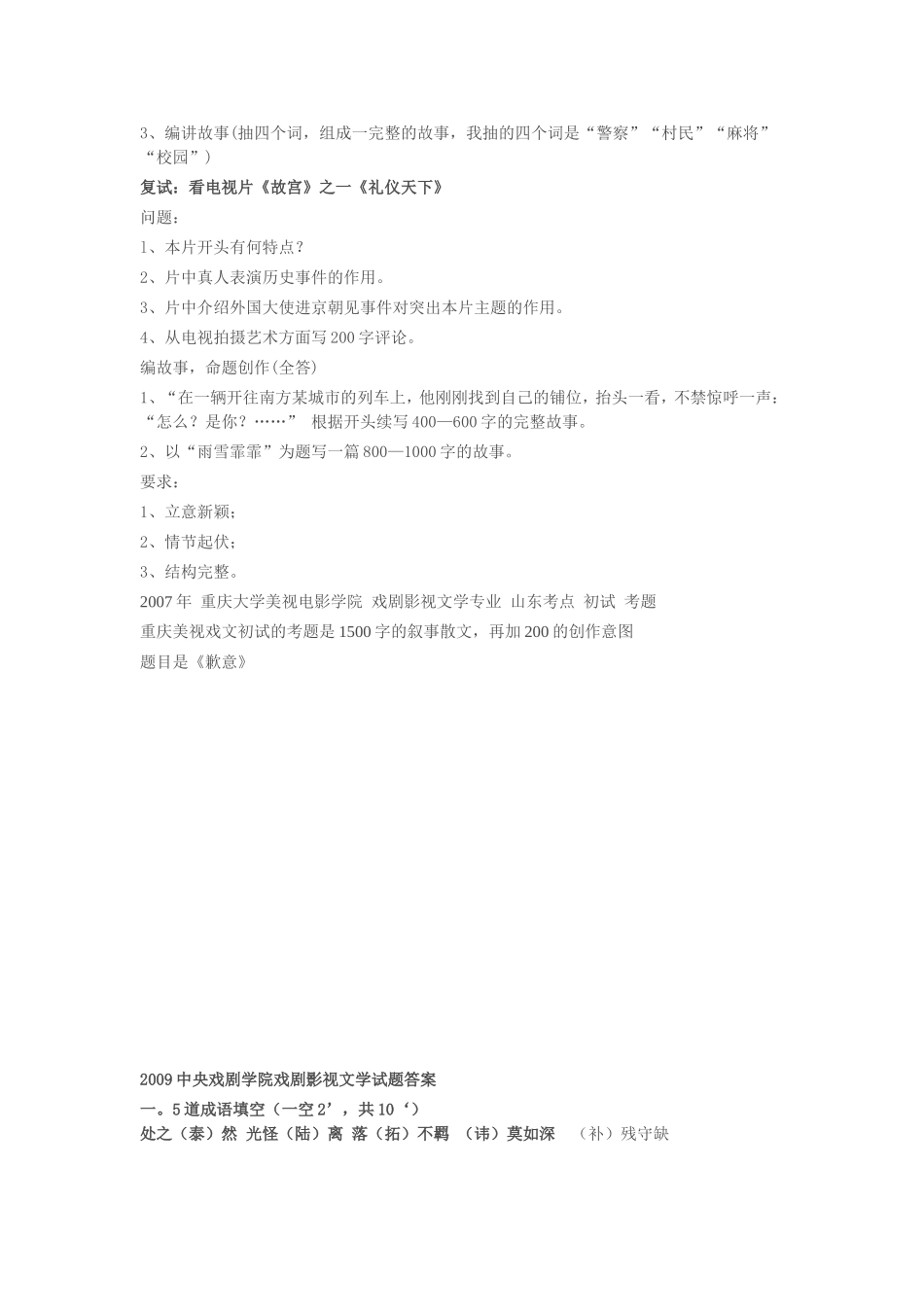 3、编讲故事(抽四个词，组成一完整的故事，我抽的四个词是“警察”“村民”“麻将”“校园”)

复试：看电视片《故宫》之一《礼仪天下》

问题：

1、本片开头有何特点？

2、片中真人表演历史事件的作用。

3、片中介绍外国大使进京朝见事件对突出本片主题的作用。

4、从电视拍摄艺术方面写200字评论。

编故事，命题创作(全答)

1、“在一辆开往南方某城市的列车上，他刚刚找到自己的铺位，抬头一看，不禁惊呼一声：“怎么？是你？……” 根据开头续写400—600字的完整故事。

2、以“雨雪霏霏”为题写一篇800—1000字的故事。

要求：

1、立意新颖；

2、情节起伏；

3、结构完整。

2007年 重庆大学美视电影学院 戏剧影视文学专业 山东考点 初试 考题

重庆美视戏文初试的考题是1500字的叙事散文，再加200的创作意图

题目是《歉意》

2009中央戏剧学院戏剧影视文学试题答案

一。5道成语填空（一空2’，共10‘）

处之（泰）然 光怪（陆）离 落（拓）不羁 （讳）莫如深 （补）残守缺